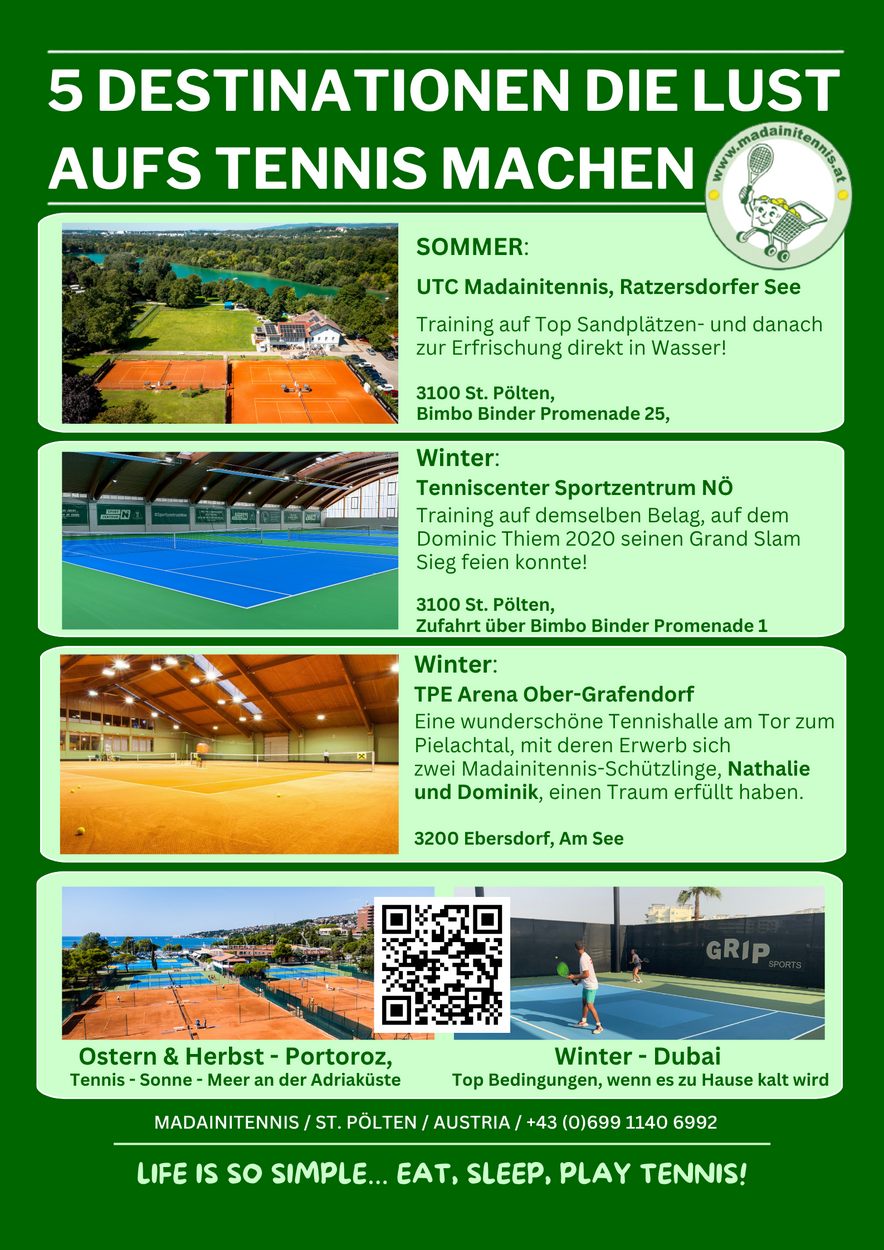 5 DESTINATIONEN DIE LUST AUFS TENNIS MACHEN

www.madainitennis.at

SOMMER:

UTC Madainitennis, Ratzersdorfer See

Training auf Top Sandplätzen- und danach zur Erfrischung direkt in Wasser!

3100 St. Pölten,
Bimbo Binder Promenade 25,

Winter:

Tenniscenter Sportzentrum NÖ

Training auf demselben Belag, auf dem Dominic Thiem 2020 seinen Grand Slam Sieg feien konnte!

3100 St. Pölten,
Zufahrt über Bimbo Binder Promenade 1

Winter:

TPE Arena Ober-Grafendorf

Eine wunderschöne Tennishalle am Tor zum Pielachtal, mit deren Erwerb sich zwei Madainitennis-Schützlinge, Nathalie und Dominik, einen Traum erfüllt haben.

3200 Ebersdorf, Am See

GRIP SPORTS

Ostern & Herbst - Portoroz,
Tennis - Sonne - Meer an der Adriaküste

Winter - Dubai
Top Bedingungen, wenn es zu Hause kalt wird

MADAINITENNIS / ST. PÖLTEN / AUSTRIA / +43 (0)699 1140 6992

LIFE IS SO SIMPLE... EAT, SLEEP, PLAY TENNIS!